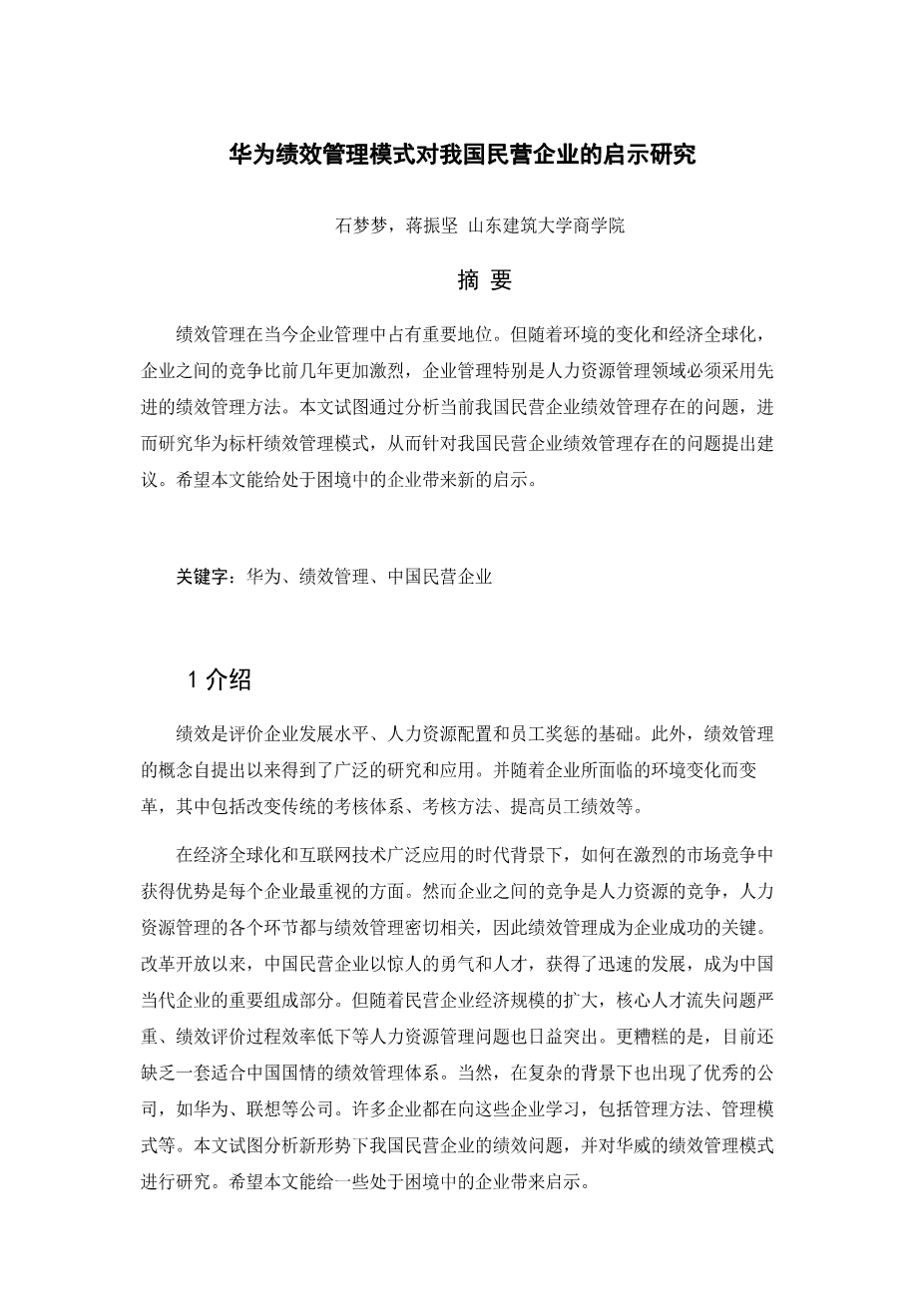 华为绩效管理模式对我国民营企业的启示研究

石梦梦，蒋振坚 山东建筑大学商学院

摘 要

绩效管理在当今企业管理中占有重要地位。但随着环境的变化和经济全球化，企业之间的竞争比前几年更加激烈，企业管理特别是人力资源管理领域必须采用先进的绩效管理方法。本文试图通过分析当前我国民营企业绩效管理存在的问题，进而研究华为标杆绩效管理模式，从而针对我国民营企业绩效管理存在的问题提出建议。希望本文能给处于困境中的企业带来新的启示。

关键字：华为、绩效管理、中国民营企业

1 介绍

绩效是评价企业发展水平、人力资源配置和员工奖惩的基础。此外，绩效管理的概念自提出以来得到了广泛的研究和应用。并随着企业所面临的环境变化而变革，其中包括改变传统的考核体系、考核方法、提高员工绩效等。

在经济全球化和互联网技术广泛应用的时代背景下，如何在激烈的市场竞争中获得优势是每个企业最重视的方面。然而企业之间的竞争是人力资源的竞争，人力资源管理的各个环节都与绩效管理密切相关，因此绩效管理成为企业成功的关键。改革开放以来，中国民营企业以惊人的勇气和人才，获得了迅速的发展，成为中国当代企业的重要组成部分。但随着民营企业经济规模的扩大，核心人才流失问题严重、绩效评价过程效率低下等人力资源管理问题也日益突出。更糟糕的是，目前还缺乏一套适合中国国情的绩效管理体系。当然，在复杂的背景下也出现了优秀的公司，如华为、联想等公司。许多企业都在向这些企业学习，包括管理方法、管理模式等。本文试图分析新形势下我国民营企业的绩效问题，并对华威的绩效管理模式进行研究。希望本文能给一些处于困境中的企业带来启示。